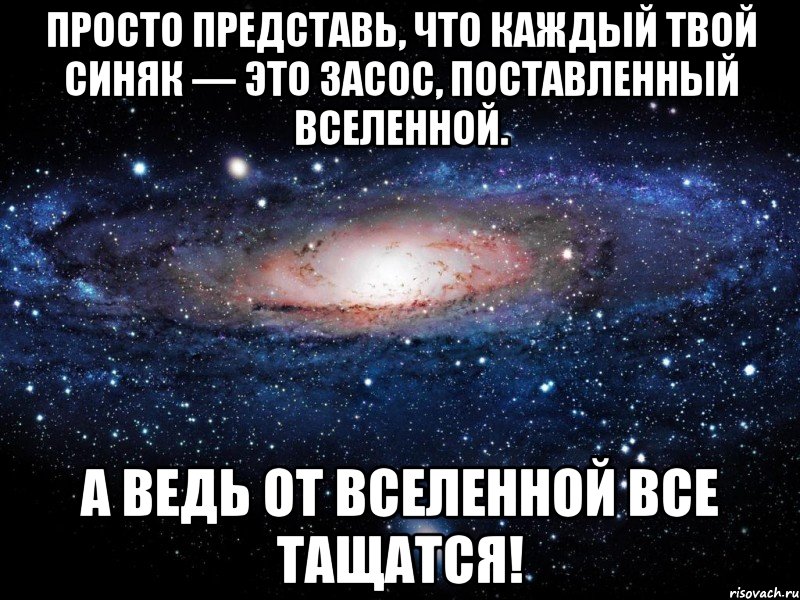 ПРОСТО ПРЕДСТАВЬ, ЧТО КАЖДЫЙ ТВОЙ СИНЯК — ЭТО ЗАСОС, ПОСТАВЛЕННЫЙ ВСЕЛЕННОЙ.

А ВЕДЬ ОТ ВСЕЛЕННОЙ ВСЕ ТАЩАТСЯ!

risovach.ru